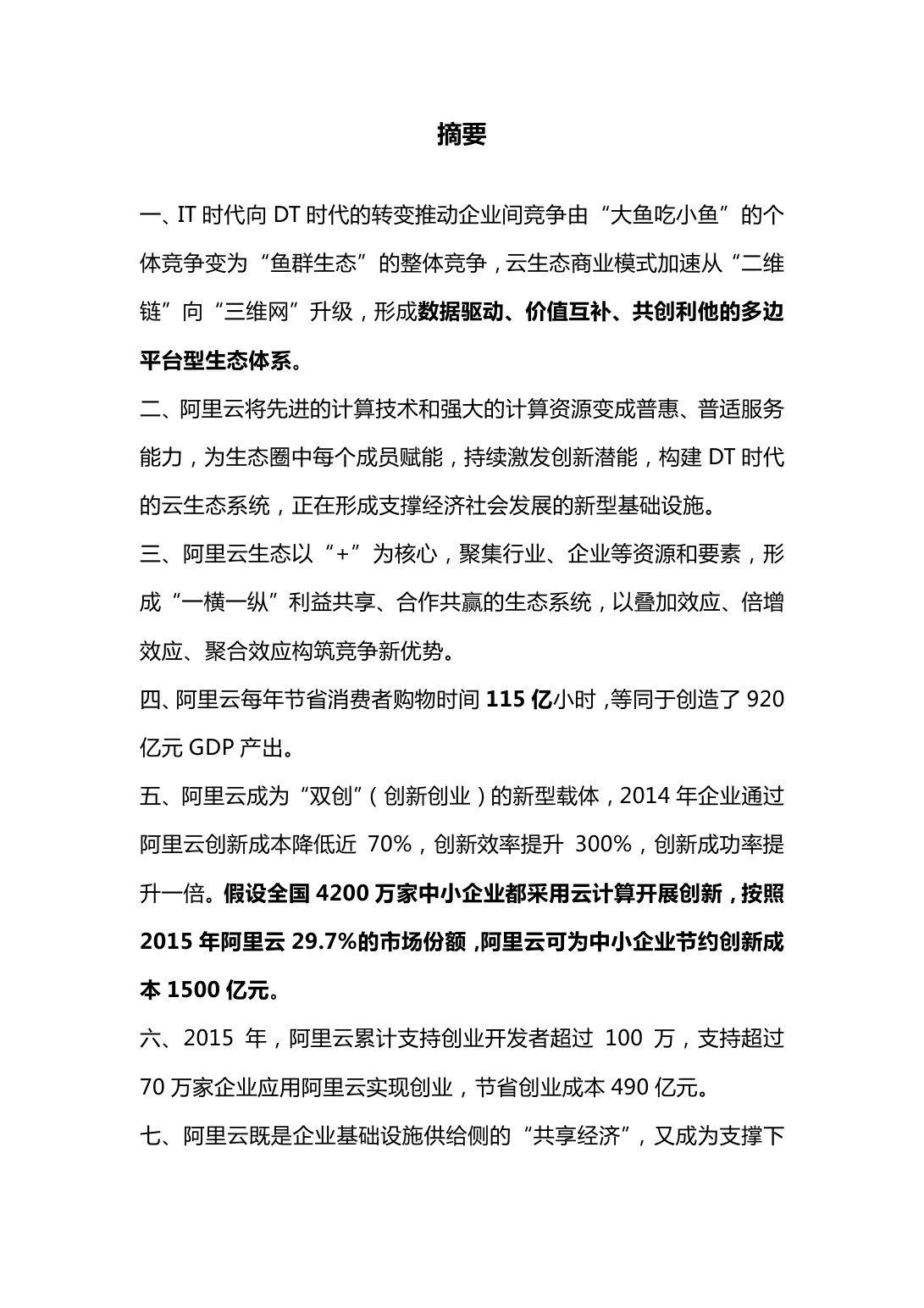 摘要

一、IT 时代向 DT 时代的转变推动企业间竞争由“大鱼吃小鱼”的个体竞争变为“鱼群生态”的整体竞争，云生态商业模式加速从“二维链”向“三维网”升级，形成数据驱动、价值互补、共创利他的多边平台型生态体系。

二、阿里云将先进的计算技术和强大的计算资源变成普惠、普适服务能力，为生态圈中每个成员赋能，持续激发创新潜能，构建 DT 时代的云生态系统，正在形成支撑经济社会发展的新型基础设施。

三、阿里云生态以“+”为核心，聚集行业、企业等资源和要素，形成“一横一纵”利益共享、合作共赢的生态系统，以叠加效应、倍增效应、聚合效应构筑竞争新优势。

四、阿里云每年节省消费者购物时间 115 亿小时，等同于创造了 920 亿元 GDP 产出。

五、阿里云成为“双创”（创新创业）的新型载体，2014 年企业通过阿里云创新成本降低近 70%，创新效率提升 300%，创新成功率提升一倍。假设全国 4200 万家中小企业都采用云计算开展创新，按照 2015 年阿里云 29.7%的市场份额，阿里云可为中小企业节约创新成本 1500 亿元。

六、2015 年，阿里云累计支持创业开发者超过 100 万，支持超过 70 万家企业应用阿里云实现创业，节省创业成本 490 亿元。

七、阿里云既是企业基础设施供给侧的“共享经济”，又成为支撑下